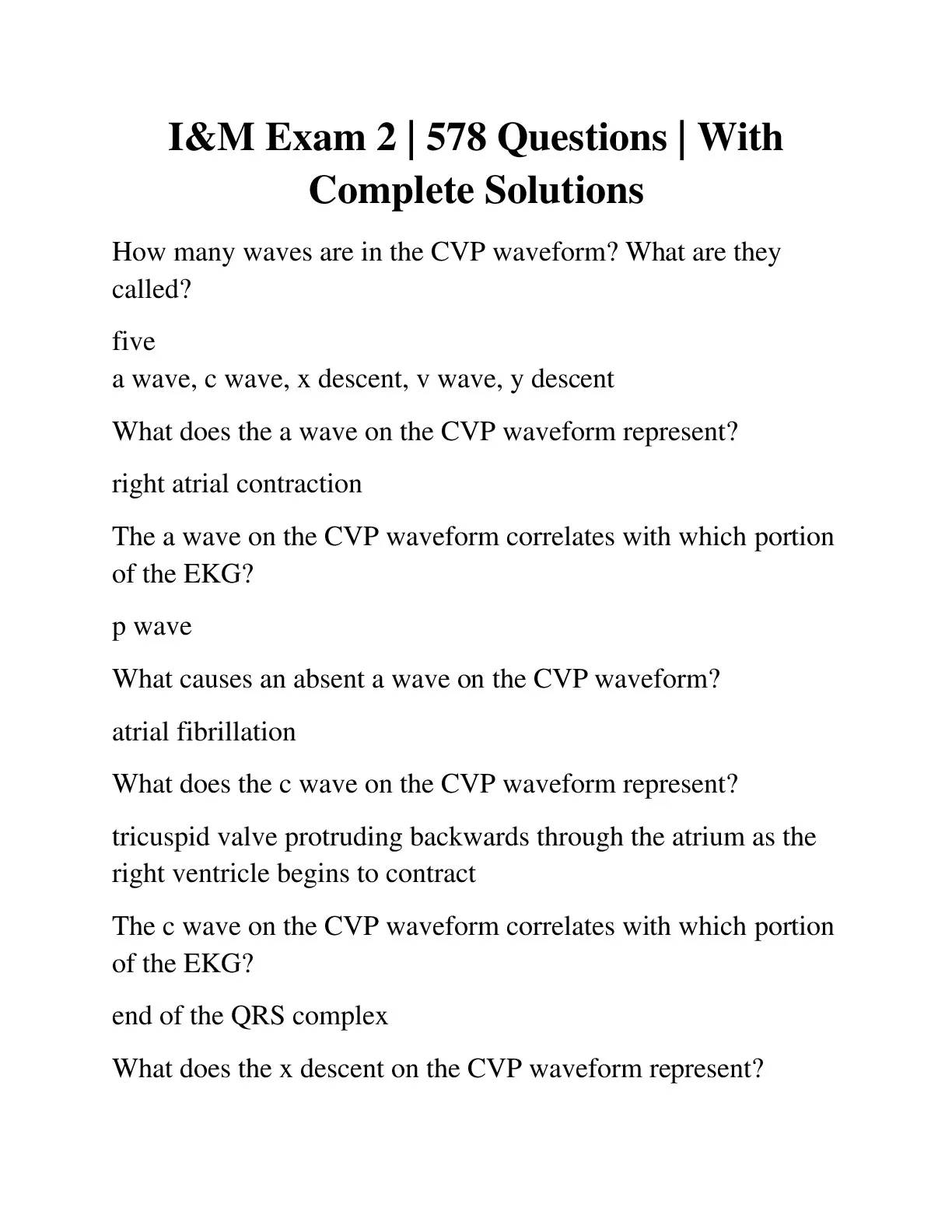 I&M Exam 2 | 578 Questions | With Complete Solutions

How many waves are in the CVP waveform? What are they called?

five
a wave, c wave, x descent, v wave, y descent

What does the a wave on the CVP waveform represent?

right atrial contraction

The a wave on the CVP waveform correlates with which portion of the EKG?

p wave

What causes an absent a wave on the CVP waveform?

atrial fibrillation

What does the c wave on the CVP waveform represent?

tricuspid valve protruding backwards through the atrium as the right ventricle begins to contract

The c wave on the CVP waveform correlates with which portion of the EKG?

end of the QRS complex

What does the x descent on the CVP waveform represent?